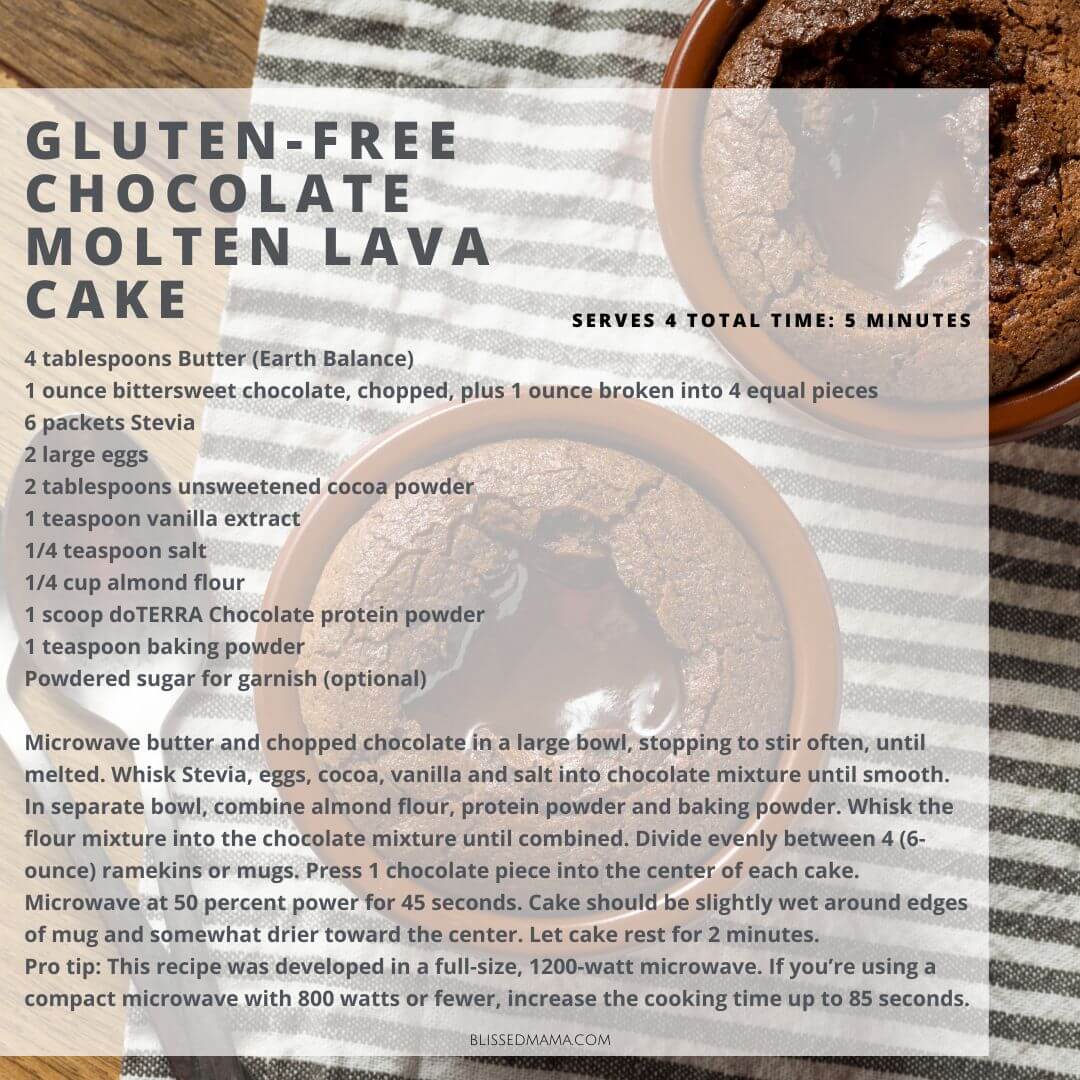 GLUTEN-FREE CHOCOLATE MOLTEN LAVA CAKE

SERVES 4 TOTAL TIME: 5 MINUTES

4 tablespoons Butter (Earth Balance)
1 ounce bittersweet chocolate, chopped, plus 1 ounce broken into 4 equal pieces
6 packets Stevia
2 large eggs
2 tablespoons unsweetened cocoa powder
1 teaspoon vanilla extract
1/4 teaspoon salt
1/4 cup almond flour
1 scoop doTERRA Chocolate protein powder
1 teaspoon baking powder
Powdered sugar for garnish (optional)

Microwave butter and chopped chocolate in a large bowl, stopping to stir often, until melted. Whisk Stevia, eggs, cocoa, vanilla and salt into chocolate mixture until smooth. In separate bowl, combine almond flour, protein powder and baking powder. Whisk the flour mixture into the chocolate mixture until combined. Divide evenly between 4 (6-ounce) ramekins or mugs. Press 1 chocolate piece into the center of each cake. Microwave at 50 percent power for 45 seconds. Cake should be slightly wet around edges of mug and somewhat drier toward the center. Let cake rest for 2 minutes.
Pro tip: This recipe was developed in a full-size, 1200-watt microwave. If you're using a compact microwave with 800 watts or fewer, increase the cooking time up to 85 seconds.

BLISSEDMAMA.COM